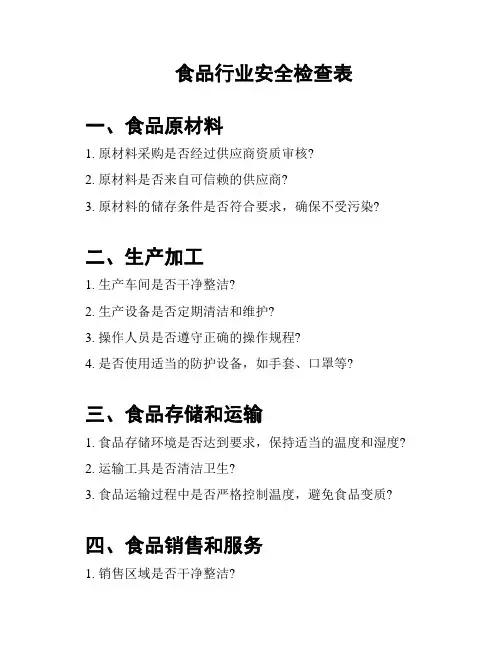 食品行业安全检查表

一、食品原材料

1. 原材料采购是否经过供应商资质审核?

2. 原材料是否来自可信赖的供应商?

3. 原材料的储存条件是否符合要求，确保不受污染?

二、生产加工

1. 生产车间是否干净整洁?

2. 生产设备是否定期清洁和维护?

3. 操作人员是否遵守正确的操作规程?

4. 是否使用适当的防护设备，如手套、口罩等?

三、食品存储和运输

1. 食品存储环境是否达到要求，保持适当的温度和湿度?

2. 运输工具是否清洁卫生?

3. 食品运输过程中是否严格控制温度，避免食品变质?

四、食品销售和服务

1. 销售区域是否干净整洁?